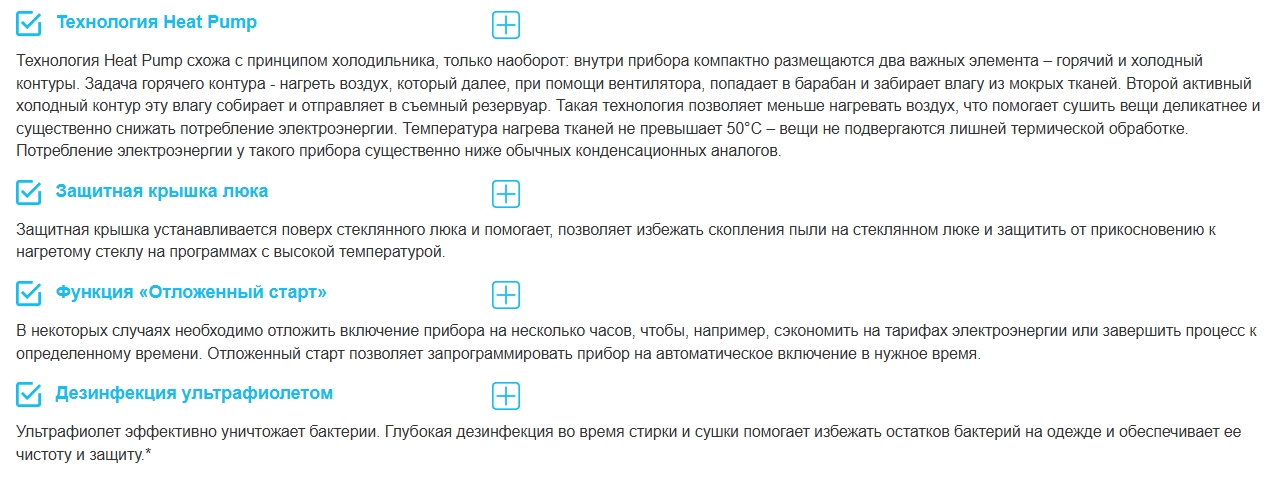 Технология Heat Pump

Технология Heat Pump схожа с принципом холодильника, только наоборот: внутри прибора компактно размещаются два важных элемента – горячий и холодный контуры. Задача горячего контура - нагреть воздух, который далее, при помощи вентилятора, попадает в барабан и забирает влагу из мокрых тканей. Второй активный холодный контур эту влагу собирает и отправляет в съемный резервуар. Такая технология позволяет меньше нагревать воздух, что помогает сушить вещи деликатнее и существенно снижать потребление электроэнергии. Температура нагрева тканей не превышает 50°C – вещи не подвергаются лишней термической обработке. Потребление электроэнергии у такого прибора существенно ниже обычных конденсационных аналогов.

Защитная крышка люка

Защитная крышка устанавливается поверх стеклянного люка и помогает, позволяет избежать скопления пыли на стеклянном люке и защитить от прикосновению к нагретому стеклу на программах с высокой температурой.

Функция «Отложенный старт»

В некоторых случаях необходимо отложить включение прибора на несколько часов, чтобы, например, сэкономить на тарифах электроэнергии или завершить процесс к определенному времени. Отложенный старт позволяет запрограммировать прибор на автоматическое включение в нужное время.

Дезинфекция ультрафиолетом

Ультрафиолет эффективно уничтожает бактерии. Глубокая дезинфекция во время стирки и сушки помогает избежать остатков бактерий на одежде и обеспечивает ее чистоту и защиту.*